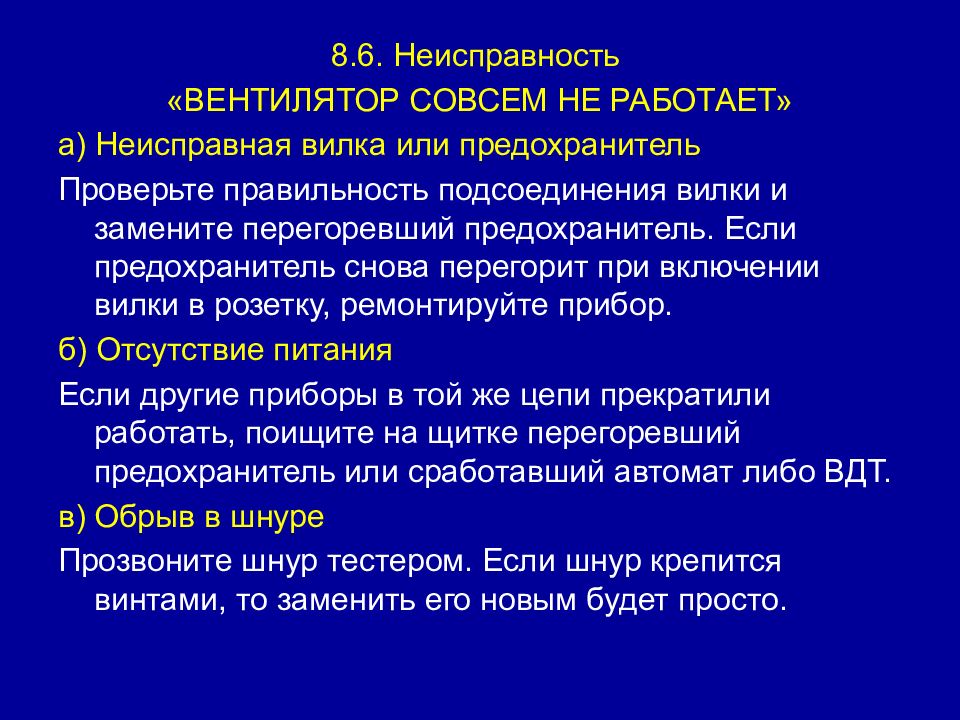 8.6. Неисправность
«ВЕНТИЛЯТОР СОВСЕМ НЕ РАБОТАЕТ»

а) Неисправная вилка или предохранитель

Проверьте правильность подсоединения вилки и замените перегоревший предохранитель. Если предохранитель снова перегорит при включении вилки в розетку, ремонтируйте прибор.

б) Отсутствие питания

Если другие приборы в той же цепи прекратили работать, поищите на щитке перегоревший предохранитель или сработавший автомат либо ВДТ.

в) Обрыв в шнуре

Прозвоните шнур тестером. Если шнур крепится винтами, то заменить его новым будет просто.